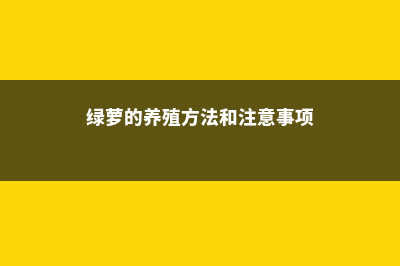 绿萝的养殖方法和注意事项